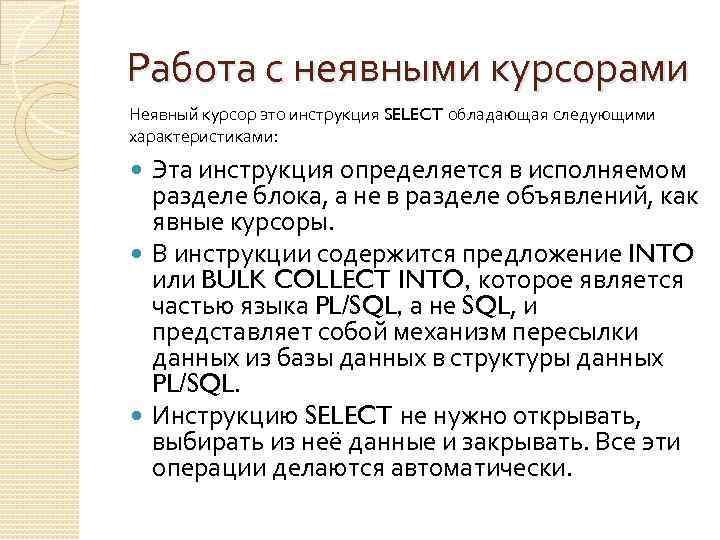 Работа с неявными курсорами

Неявный курсор это инструкция SELECT обладающая следующими характеристиками:

Эта инструкция определяется в исполняемом разделе блока, а не в разделе объявлений, как явные курсоры.

В инструкции содержится предложение INTO или BULK COLLECT INTO, которое является частью языка PL/SQL, а не SQL, и представляет собой механизм пересылки данных из базы данных в структуры данных PL/SQL.

Инструкцию SELECT не нужно открывать, выбирать из неё данные и закрывать. Все эти операции делаются автоматически.